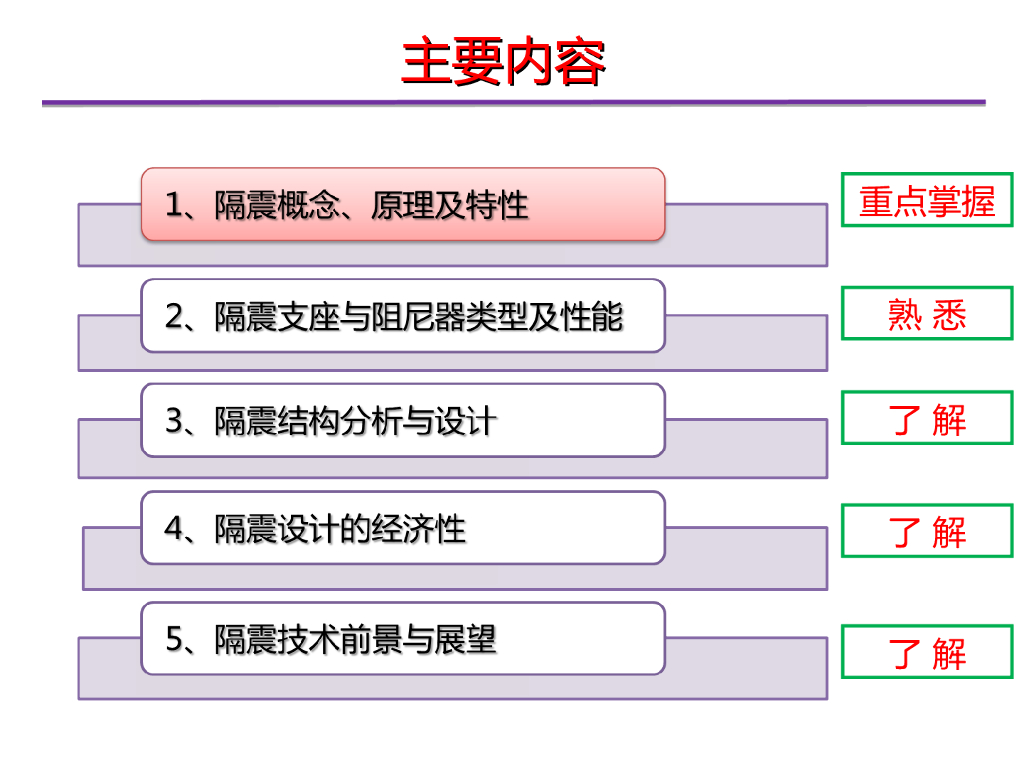 主要内容

1、隔震概念、原理及特性

重点掌握

2、隔震支座与阻尼器类型及性能

熟 悉

3、隔震结构分析与设计

了 解

4、隔震设计的经济性

了 解

5、隔震技术前景与展望

了 解